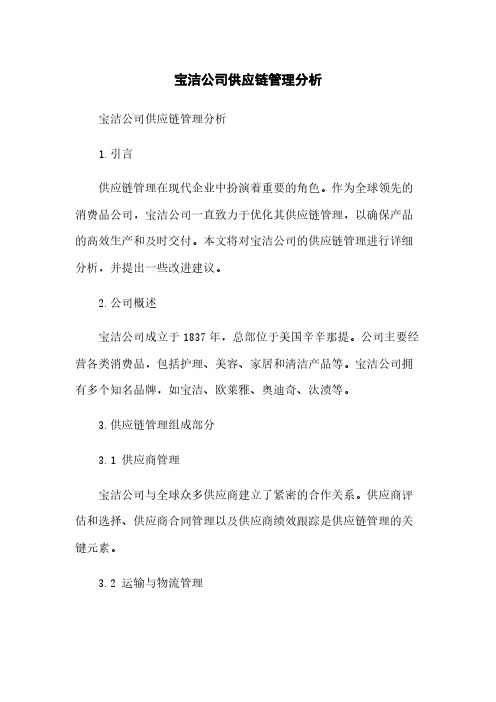 宝洁公司供应链管理分析

宝洁公司供应链管理分析

1.引言

供应链管理在现代企业中扮演着重要的角色。作为全球领先的消费品公司，宝洁公司一直致力于优化其供应链管理，以确保产品的高效生产和及时交付。本文将对宝洁公司的供应链管理进行详细分析，并提出一些改进建议。

2.公司概述

宝洁公司成立于1837年，总部位于美国辛辛那提。公司主要经营各类消费品，包括护理、美容、家居和清洁产品等。宝洁公司拥有多个知名品牌，如宝洁、欧莱雅、奥迪奇、汰渍等。

3.供应链管理组成部分

3.1 供应商管理

宝洁公司与全球众多供应商建立了紧密的合作关系。供应商评估和选择、供应商合同管理以及供应商绩效跟踪是供应链管理的关键元素。

3.2 运输与物流管理